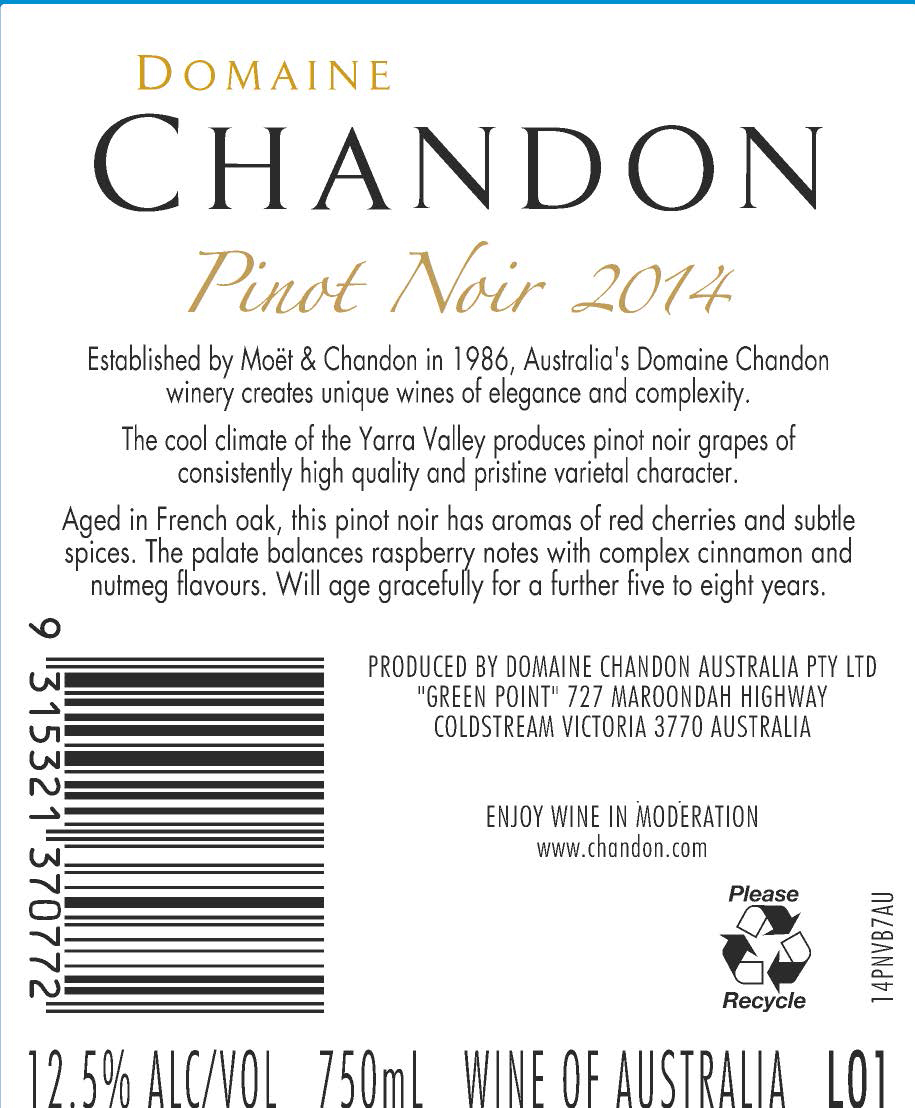 DOMAINE
CHANDON

Pinot Noir 2014

Established by Moët & Chandon in 1986, Australia's Domaine Chandon winery creates unique wines of elegance and complexity.

The cool climate of the Yarra Valley produces pinot noir grapes of consistently high quality and pristine varietal character.

Aged in French oak, this pinot noir has aromas of red cherries and subtle spices. The palate balances raspberry notes with complex cinnamon and nutmeg flavours. Will age gracefully for a further five to eight years.

9 315321 370772

PRODUCED BY DOMAINE CHANDON AUSTRALIA PTY LTD
"GREEN POINT" 727 MAROONDAH HIGHWAY
COLDSTREAM VICTORIA 3770 AUSTRALIA

ENJOY WINE IN MODERATION
www.chandon.com

Please
Recycle

14PNVB7AU

12.5% ALC/VOL 750mL WINE OF AUSTRALIA L01